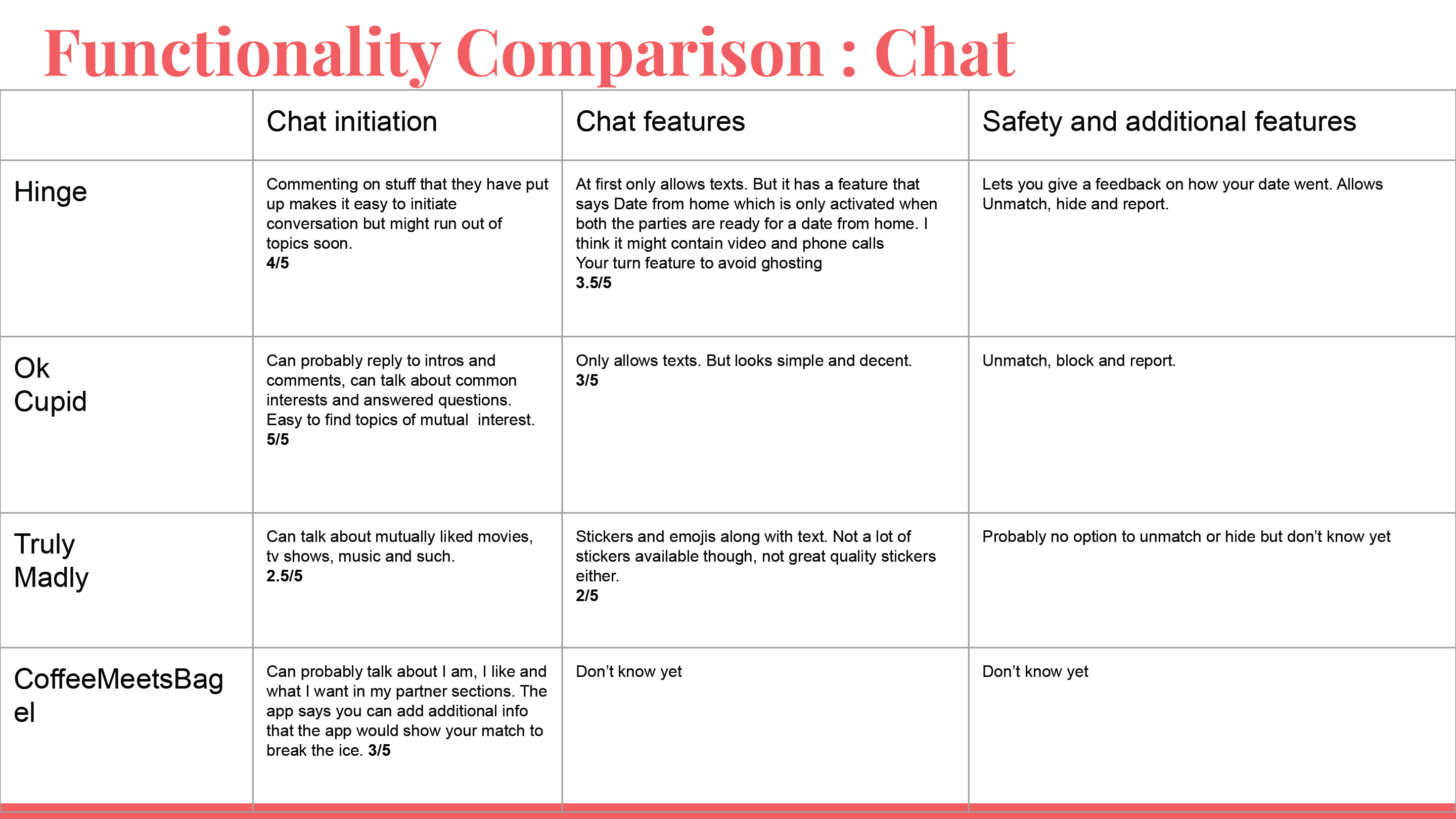 Functionality Comparison : Chat

|  | Chat initiation | Chat features | Safety and additional features |
|---|---|---|---|
| Hinge | Commenting on stuff that they have put up makes it easy to initiate conversation but might run out of topics soon. 4/5 | At first only allows texts. But it has a feature that says Date from home which is only activated when both the parties are ready for a date from home. I think it might contain video and phone calls Your turn feature to avoid ghosting 3.5/5 | Lets you give a feedback on how your date went. Allows Unmatch, hide and report. |
| Ok Cupid | Can probably reply to intros and comments, can talk about common interests and answered questions. Easy to find topics of mutual interest. 5/5 | Only allows texts. But looks simple and decent. 3/5 | Unmatch, block and report. |
| Truly Madly | Can talk about mutually liked movies, tv shows, music and such. 2.5/5 | Stickers and emojis along with text. Not a lot of stickers available though, not great quality stickers either. 2/5 | Probably no option to unmatch or hide but don't know yet |
| CoffeeMeetsBagel | Can probably talk about I am, I like and what I want in my partner sections. The app says you can add additional info that the app would show your match to break the ice. 3/5 | Don't know yet | Don't know yet |